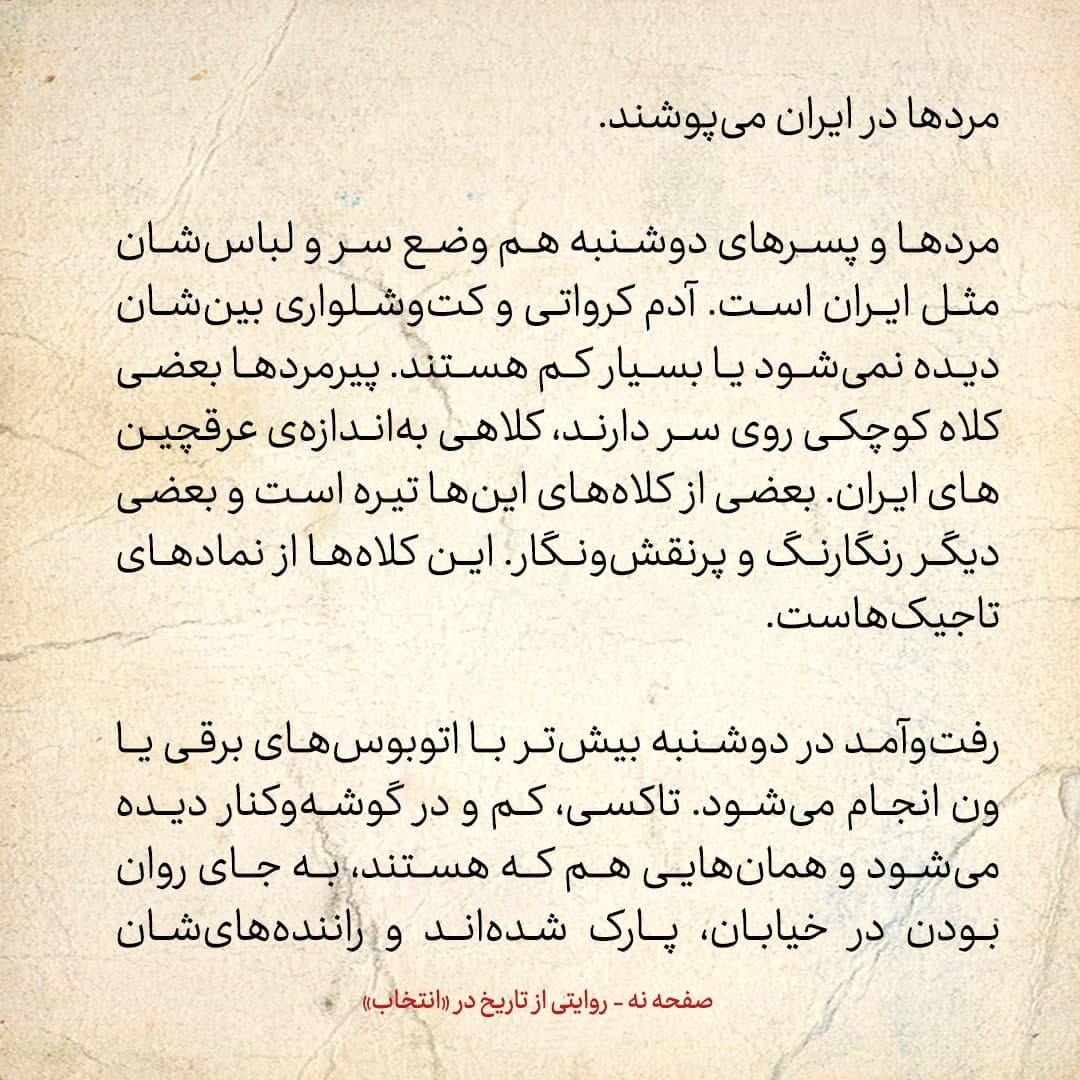 مردها در ایران می‌پوشند.

مردها و پسرهای دوشنبه هم وضع سر و لباس‌شان مثل ایران است. آدم کرواتی و کت‌وشلواری بین‌شان دیده نمی‌شود یا بسیار کم هستند. پیرمردها بعضی کلاه کوچکی روی سر دارند، کلاهی به‌اندازه‌ی عرقچین های ایران. بعضی از کلاه‌های این‌ها تیره است و بعضی دیگر رنگارنگ و پرنقش‌ونگار. این کلاه‌ها از نمادهای تاجیک‌هاست.

رفت‌وآمد در دوشنبه بیش‌تر با اتوبوس‌های برقی یا ون انجام می‌شود. تاکسی، کم و در گوشه‌وکنار دیده می‌شود و همان‌هایی هم که هستند، به جای روان بودن در خیابان، پارک شده‌اند و راننده‌های‌شان

صفحه نه - روایتی از تاریخ در «انتخاب»